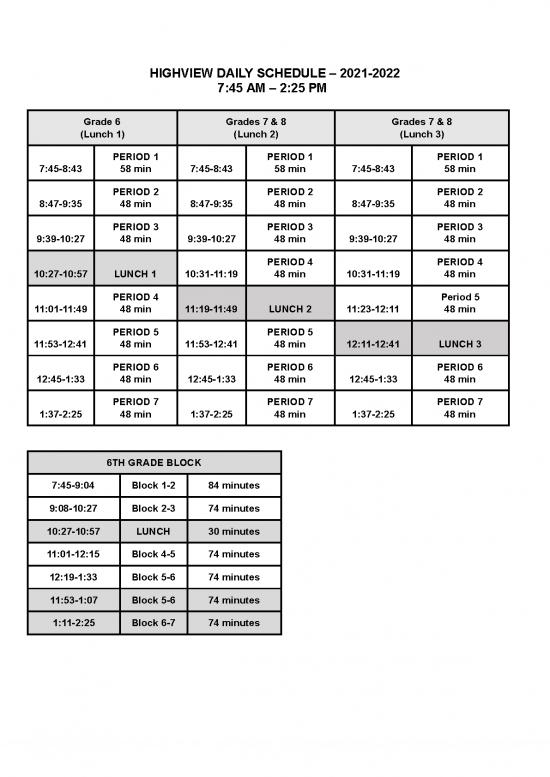 HIGHVIEW DAILY SCHEDULE – 2021-2022
7:45 AM – 2:25 PM

| Grade 6 (Lunch 1) | | Grades 7 & 8 (Lunch 2) | | Grades 7 & 8 (Lunch 3) | |
|---|---|---|---|---|---|
| 7:45-8:43 | PERIOD 1 58 min | 7:45-8:43 | PERIOD 1 58 min | 7:45-8:43 | PERIOD 1 58 min |
| 8:47-9:35 | PERIOD 2 48 min | 8:47-9:35 | PERIOD 2 48 min | 8:47-9:35 | PERIOD 2 48 min |
| 9:39-10:27 | PERIOD 3 48 min | 9:39-10:27 | PERIOD 3 48 min | 9:39-10:27 | PERIOD 3 48 min |
| 10:27-10:57 | LUNCH 1 | 10:31-11:19 | PERIOD 4 48 min | 10:31-11:19 | PERIOD 4 48 min |
| 11:01-11:49 | PERIOD 4 48 min | 11:19-11:49 | LUNCH 2 | 11:23-12:11 | Period 5 48 min |
| 11:53-12:41 | PERIOD 5 48 min | 11:53-12:41 | PERIOD 5 48 min | 12:11-12:41 | LUNCH 3 |
| 12:45-1:33 | PERIOD 6 48 min | 12:45-1:33 | PERIOD 6 48 min | 12:45-1:33 | PERIOD 6 48 min |
| 1:37-2:25 | PERIOD 7 48 min | 1:37-2:25 | PERIOD 7 48 min | 1:37-2:25 | PERIOD 7 48 min |

| 6TH GRADE BLOCK | | |
|---|---|---|
| 7:45-9:04 | Block 1-2 | 84 minutes |
| 9:08-10:27 | Block 2-3 | 74 minutes |
| 10:27-10:57 | LUNCH | 30 minutes |
| 11:01-12:15 | Block 4-5 | 74 minutes |
| 12:19-1:33 | Block 5-6 | 74 minutes |
| 11:53-1:07 | Block 5-6 | 74 minutes |
| 1:11-2:25 | Block 6-7 | 74 minutes |